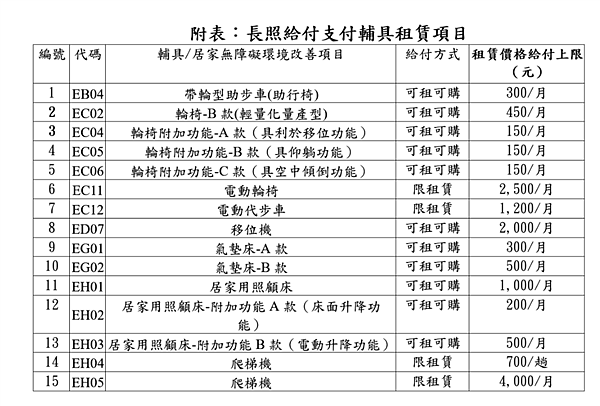 附表：長照給付支付輔具租賃項目

| 編號 | 代碼 | 輔具/居家無障礙環境改善項目 | 給付方式 | 租賃價格給付上限（元） |
|---|---|---|---|---|
| 1 | EB04 | 帶輪型助步車(助行椅) | 可租可購 | 300/月 |
| 2 | EC02 | 輪椅-B 款(輕量化量產型) | 可租可購 | 450/月 |
| 3 | EC04 | 輪椅附加功能-A 款（具利於移位功能） | 可租可購 | 150/月 |
| 4 | EC05 | 輪椅附加功能-B 款（具仰躺功能） | 可租可購 | 150/月 |
| 5 | EC06 | 輪椅附加功能-C 款（具空中傾倒功能） | 可租可購 | 150/月 |
| 6 | EC11 | 電動輪椅 | 限租賃 | 2,500/月 |
| 7 | EC12 | 電動代步車 | 限租賃 | 1,200/月 |
| 8 | ED07 | 移位機 | 可租可購 | 2,000/月 |
| 9 | EG01 | 氣墊床-A 款 | 可租可購 | 300/月 |
| 10 | EG02 | 氣墊床-B 款 | 可租可購 | 500/月 |
| 11 | EH01 | 居家用照顧床 | 可租可購 | 1,000/月 |
| 12 | EH02 | 居家用照顧床-附加功能 A 款（床面升降功能） | 可租可購 | 200/月 |
| 13 | EH03 | 居家用照顧床-附加功能 B 款（電動升降功能） | 可租可購 | 500/月 |
| 14 | EH04 | 爬梯機 | 限租賃 | 700/趟 |
| 15 | EH05 | 爬梯機 | 限租賃 | 4,000/月 |